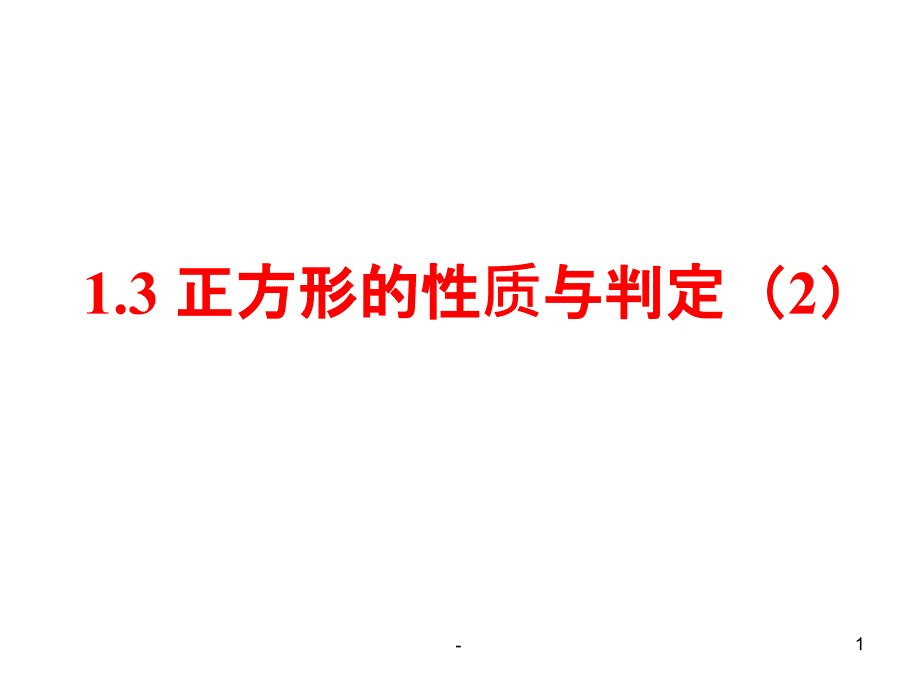 1.3 正方形的性质与判定（2）

-

1